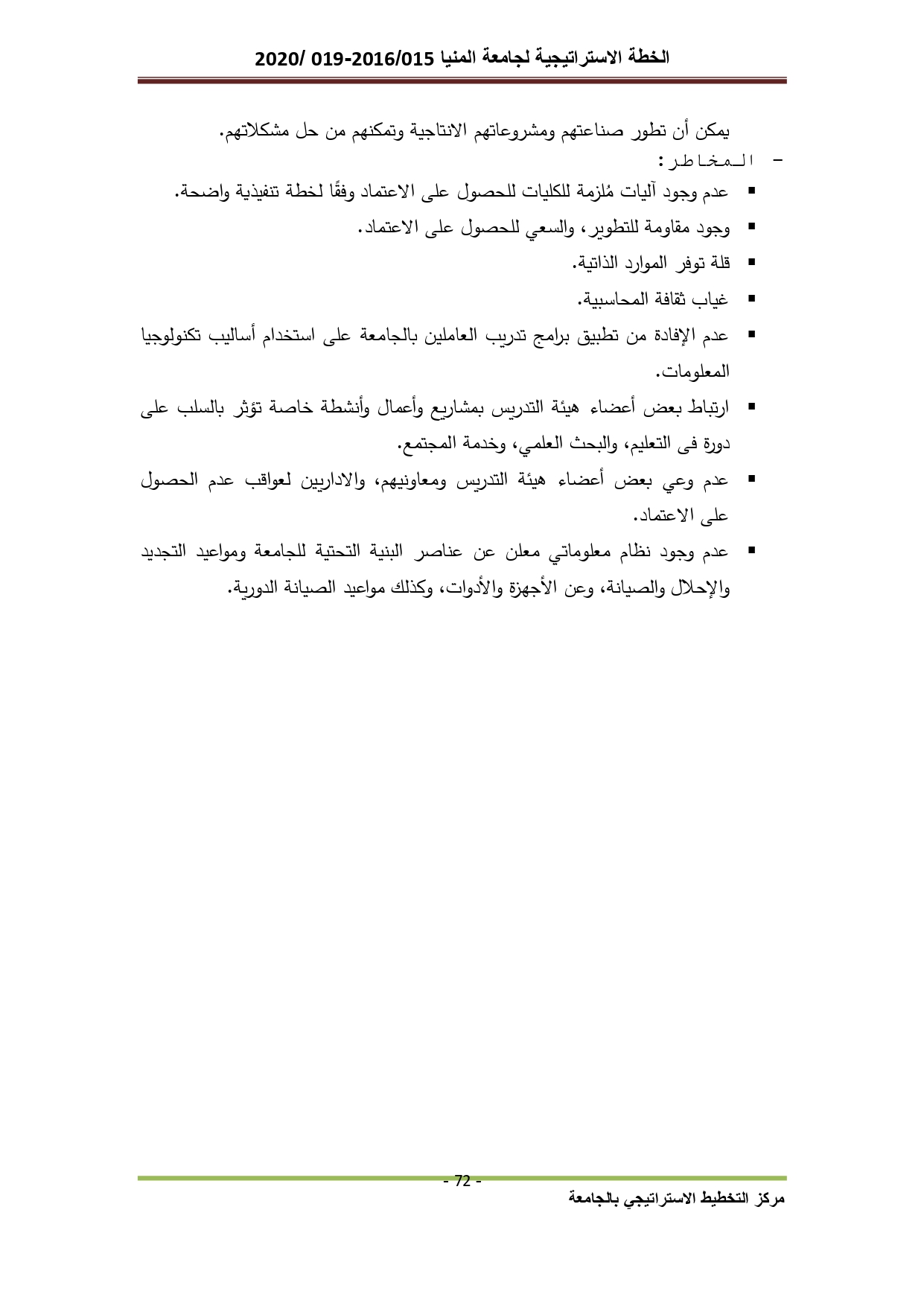 الخطة الاستراتيجية لجامعة المنيا 2016/015-019 /2020

يمكن أن تطور صناعتهم ومشروعاتهم الانتاجية وتمكنهم من حل مشكلاتهم.

- المخاطر:

▪ عدم وجود آليات مُلزمة للكليات للحصول على الاعتماد وفقًا لخطة تنفيذية واضحة.

▪ وجود مقاومة للتطوير، والسعي للحصول على الاعتماد.

▪ قلة توفر الموارد الذاتية.

▪ غياب ثقافة المحاسبية.

▪ عدم الإفادة من تطبيق برامج تدريب العاملين بالجامعة على استخدام أساليب تكنولوجيا المعلومات.

▪ ارتباط بعض أعضاء هيئة التدريس بمشاريع وأعمال وأنشطة خاصة تؤثر بالسلب على دورة فى التعليم، والبحث العلمي، وخدمة المجتمع.

▪ عدم وعي بعض أعضاء هيئة التدريس ومعاونيهم، والاداريين لعواقب عدم الحصول على الاعتماد.

▪ عدم وجود نظام معلوماتي معلن عن عناصر البنية التحتية للجامعة ومواعيد التجديد والإحلال والصيانة، وعن الأجهزة والأدوات، وكذلك مواعيد الصيانة الدورية.

- 72 -

مركز التخطيط الاستراتيجي بالجامعة